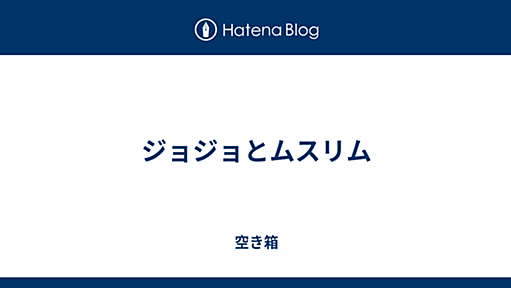 Hatena Blog

ジョジョとムスリム

空き箱